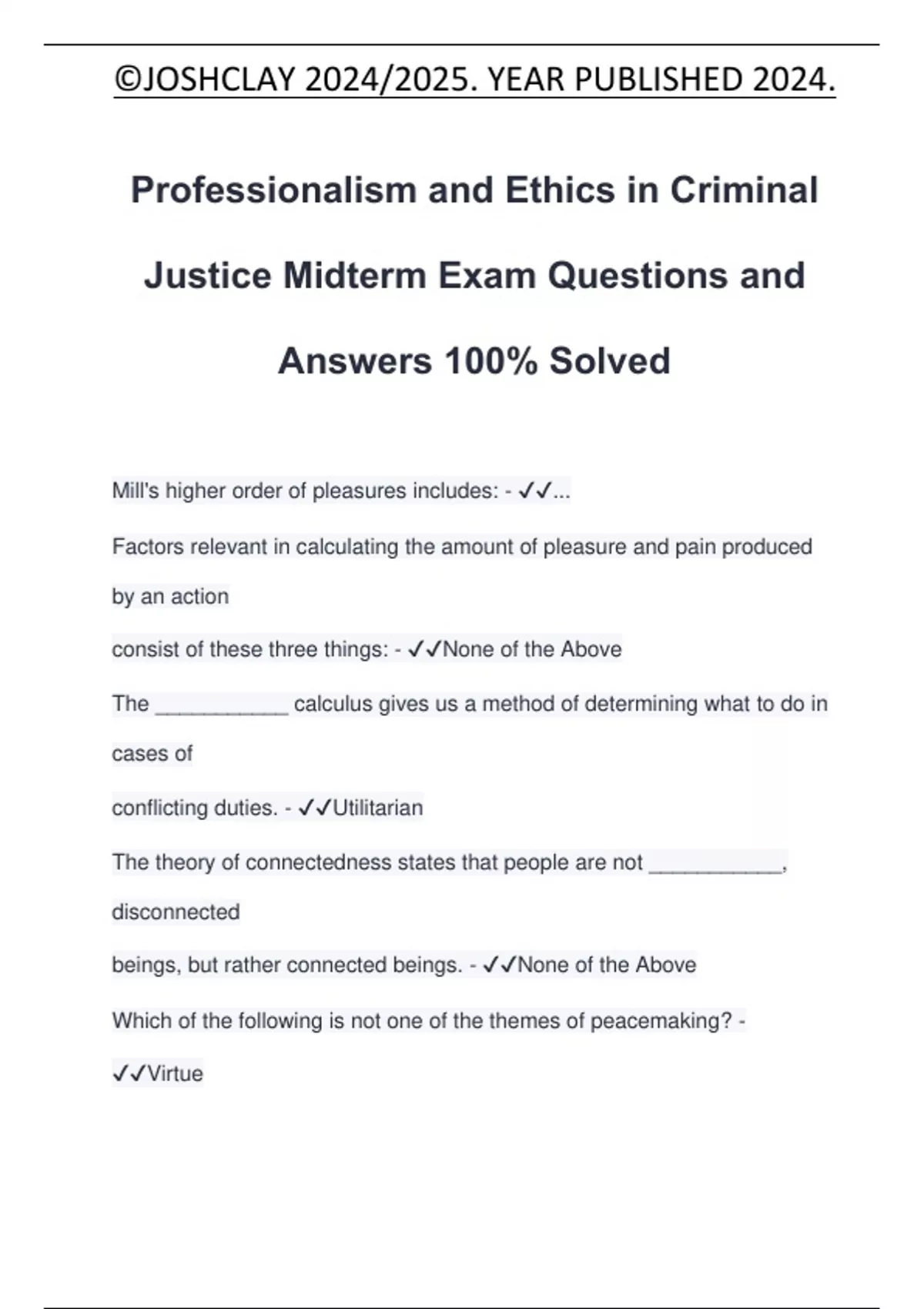 ©JOSHCLAY 2024/2025. YEAR PUBLISHED 2024.

Professionalism and Ethics in Criminal Justice Midterm Exam Questions and Answers 100% Solved

Mill's higher order of pleasures includes: - ✓✓...

Factors relevant in calculating the amount of pleasure and pain produced by an action

consist of these three things: - ✓✓None of the Above

The ___________ calculus gives us a method of determining what to do in cases of

conflicting duties. - ✓✓Utilitarian

The theory of connectedness states that people are not ___________, disconnected

beings, but rather connected beings. - ✓✓None of the Above

Which of the following is not one of the themes of peacemaking? - ✓✓Virtue